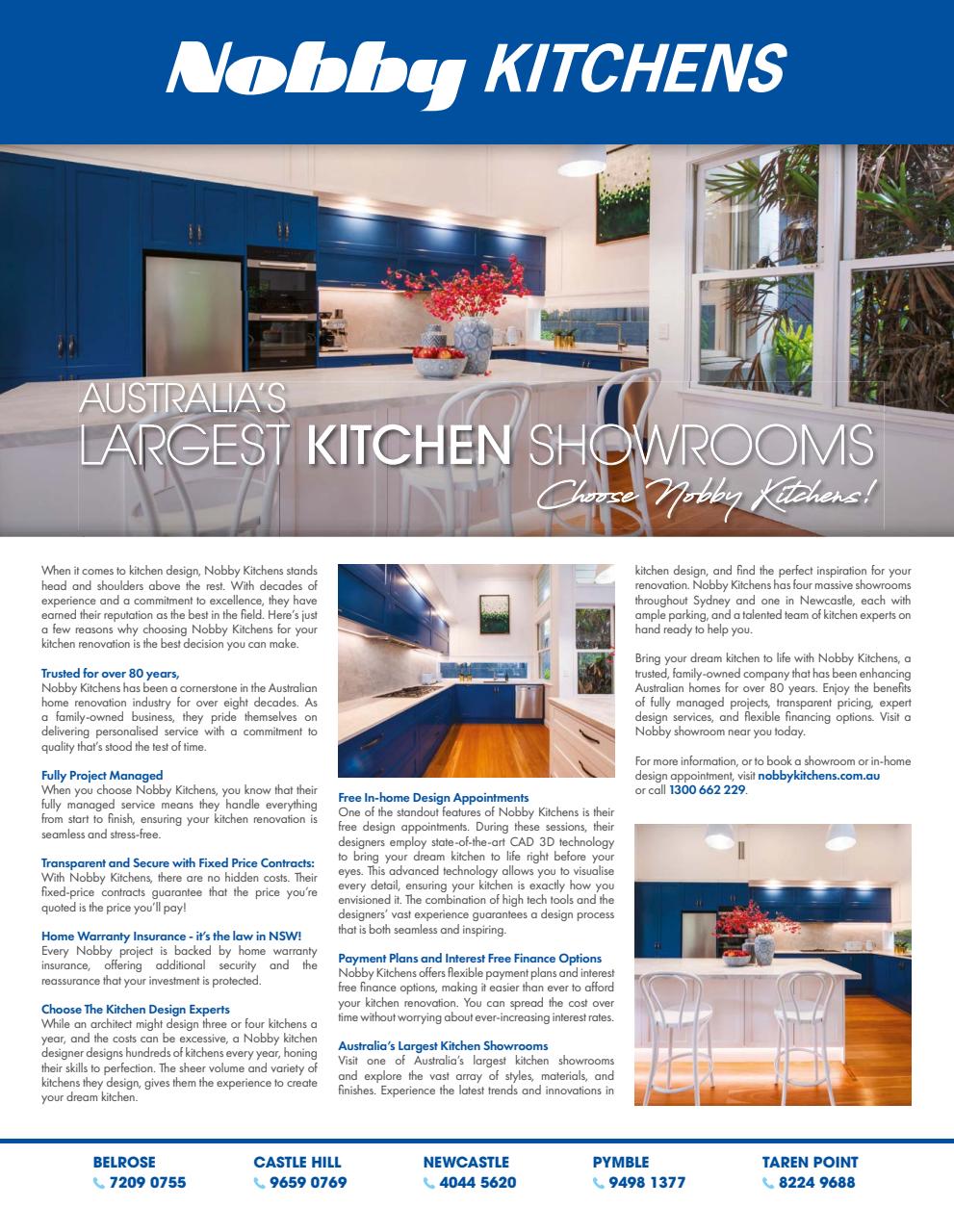 Nobby KITCHENS

AUSTRALIA'S
LARGEST KITCHEN SHOWROOMS
Choose Nobby Kitchens!

When it comes to kitchen design, Nobby Kitchens stands head and shoulders above the rest. With decades of experience and a commitment to excellence, they have earned their reputation as the best in the field. Here's just a few reasons why choosing Nobby Kitchens for your kitchen renovation is the best decision you can make.

Trusted for over 80 years,
Nobby Kitchens has been a cornerstone in the Australian home renovation industry for over eight decades. As a family-owned business, they pride themselves on delivering personalised service with a commitment to quality that's stood the test of time.

Fully Project Managed
When you choose Nobby Kitchens, you know that their fully managed service means they handle everything from start to finish, ensuring your kitchen renovation is seamless and stress-free.

Transparent and Secure with Fixed Price Contracts:
With Nobby Kitchens, there are no hidden costs. Their fixed-price contracts guarantee that the price you're quoted is the price you'll pay!

Home Warranty Insurance - it's the law in NSW!
Every Nobby project is backed by home warranty insurance, offering additional security and the reassurance that your investment is protected.

Choose The Kitchen Design Experts
While an architect might design three or four kitchens a year, and the costs can be excessive, a Nobby kitchen designer designs hundreds of kitchens every year, honing their skills to perfection. The sheer volume and variety of kitchens they design, gives them the experience to create your dream kitchen.

Free In-home Design Appointments
One of the standout features of Nobby Kitchens is their free design appointments. During these sessions, their designers employ state-of-the-art CAD 3D technology to bring your dream kitchen to life right before your eyes. This advanced technology allows you to visualise every detail, ensuring your kitchen is exactly how you envisioned it. The combination of high tech tools and the designers' vast experience guarantees a design process that is both seamless and inspiring.

Payment Plans and Interest Free Finance Options
Nobby Kitchens offers flexible payment plans and interest free finance options, making it easier than ever to afford your kitchen renovation. You can spread the cost over time without worrying about ever-increasing interest rates.

Australia's Largest Kitchen Showrooms
Visit one of Australia's largest kitchen showrooms and explore the vast array of styles, materials, and finishes. Experience the latest trends and innovations in kitchen design, and find the perfect inspiration for your renovation. Nobby Kitchens has four massive showrooms throughout Sydney and one in Newcastle, each with ample parking, and a talented team of kitchen experts on hand ready to help you.

Bring your dream kitchen to life with Nobby Kitchens, a trusted, family-owned company that has been enhancing Australian homes for over 80 years. Enjoy the benefits of fully managed projects, transparent pricing, expert design services, and flexible financing options. Visit a Nobby showroom near you today.

For more information, or to book a showroom or in-home design appointment, visit nobbykitchens.com.au or call 1300 662 229.

BELROSE
7209 0755

CASTLE HILL
9659 0769

NEWCASTLE
4044 5620

PYMBLE
9498 1377

TAREN POINT
8224 9688